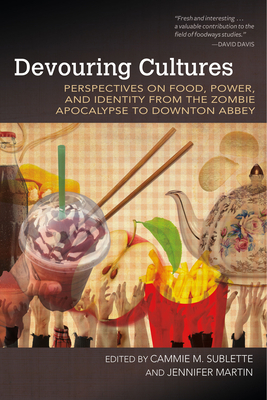 "Fresh and interesting . . . a valuable contribution to the field of foodways studies."
—DAVID DAVIS

Devouring Cultures

PERSPECTIVES ON FOOD, POWER, AND IDENTITY FROM THE ZOMBIE APOCALYPSE TO DOWNTON ABBEY

EDITED BY CAMMIE M. SUBLETTE AND JENNIFER MARTIN